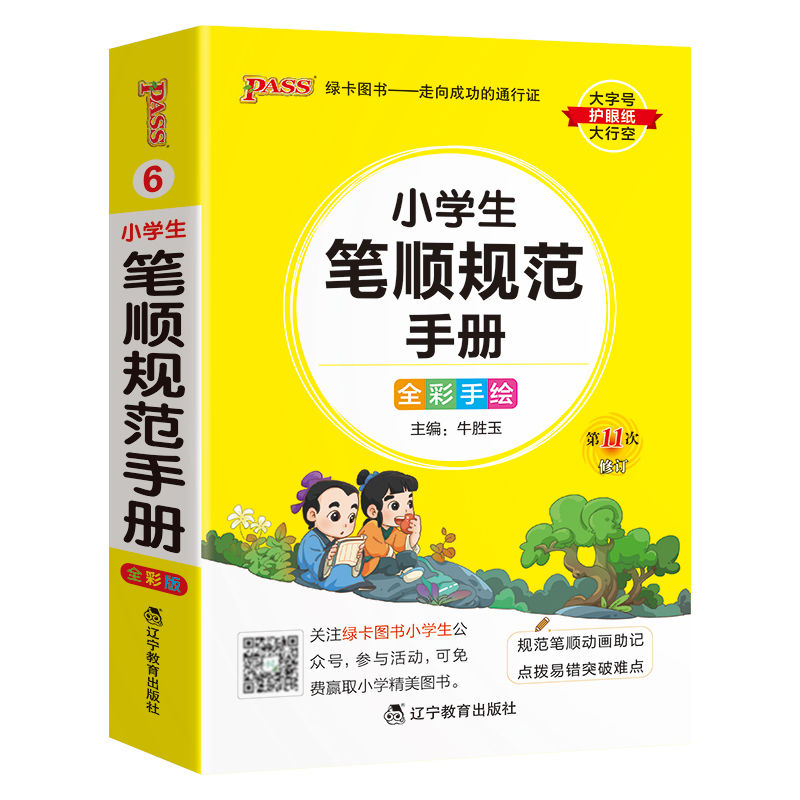 PASS
6
小学生
笔顺规范手册
全彩版
辽宁教育出版社

PASS 绿卡图书——走向成功的通行证

大字号
护眼纸
大行空

小学生
笔顺规范
手册

全彩手绘

主编：牛胜玉

第11次
修订

关注绿卡图书小学生公众号，参与活动，可免费赢取小学精美图书。

规范笔顺动画助记
点拨易错突破难点

辽宁教育出版社